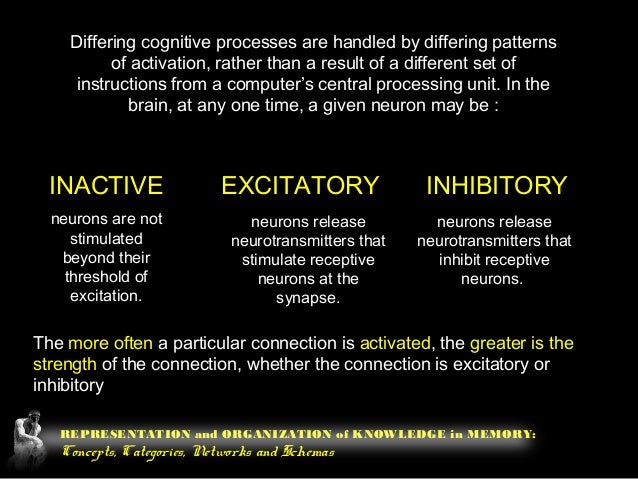 Differing cognitive processes are handled by differing patterns of activation, rather than a result of a different set of instructions from a computer's central processing unit. In the brain, at any one time, a given neuron may be :

INACTIVE

neurons are not stimulated beyond their threshold of excitation.

EXCITATORY

neurons release neurotransmitters that stimulate receptive neurons at the synapse.

INHIBITORY

neurons release neurotransmitters that inhibit receptive neurons.

The more often a particular connection is activated, the greater is the strength of the connection, whether the connection is excitatory or inhibitory

REPRESENTATION and ORGANIZATION of KNOWLEDGE in MEMORY:
Concepts, Categories, Networks and Schemas